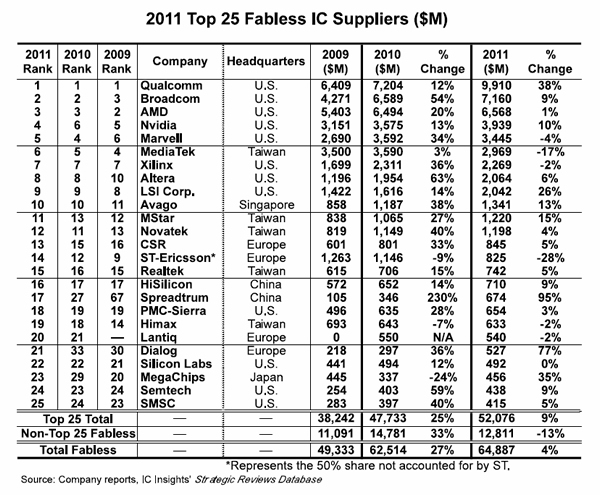 2011 Top 25 Fabless IC Suppliers ($M)

| 2011 Rank | 2010 Rank | 2009 Rank | Company | Headquarters | 2009 ($M) | 2010 ($M) | % Change | 2011 ($M) | % Change |
|---|---|---|---|---|---|---|---|---|---|
| 1 | 1 | 1 | Qualcomm | U.S. | 6,409 | 7,204 | 12% | 9,910 | 38% |
| 2 | 2 | 3 | Broadcom | U.S. | 4,271 | 6,589 | 54% | 7,160 | 9% |
| 3 | 3 | 2 | AMD | U.S. | 5,403 | 6,494 | 20% | 6,568 | 1% |
| 4 | 6 | 5 | Nvidia | U.S. | 3,151 | 3,575 | 13% | 3,939 | 10% |
| 5 | 4 | 6 | Marvell | U.S. | 2,690 | 3,592 | 34% | 3,445 | -4% |
| 6 | 5 | 4 | MediaTek | Taiwan | 3,500 | 3,590 | 3% | 2,969 | -17% |
| 7 | 7 | 7 | Xilinx | U.S. | 1,699 | 2,311 | 36% | 2,269 | -2% |
| 8 | 8 | 10 | Altera | U.S. | 1,196 | 1,954 | 63% | 2,064 | 6% |
| 9 | 9 | 8 | LSI Corp. | U.S. | 1,422 | 1,616 | 14% | 2,042 | 26% |
| 10 | 10 | 11 | Avago | Singapore | 858 | 1,187 | 38% | 1,341 | 13% |
| 11 | 13 | 12 | MStar | Taiwan | 838 | 1,065 | 27% | 1,220 | 15% |
| 12 | 11 | 13 | Novatek | Taiwan | 819 | 1,149 | 40% | 1,198 | 4% |
| 13 | 15 | 16 | CSR | Europe | 601 | 801 | 33% | 845 | 5% |
| 14 | 12 | 9 | ST-Ericsson* | Europe | 1,263 | 1,146 | -9% | 825 | -28% |
| 15 | 16 | 15 | Realtek | Taiwan | 615 | 706 | 15% | 742 | 5% |
| 16 | 17 | 17 | HiSilicon | China | 572 | 652 | 14% | 710 | 9% |
| 17 | 27 | 67 | Spreadtrum | China | 105 | 346 | 230% | 674 | 95% |
| 18 | 19 | 19 | PMC-Sierra | U.S. | 496 | 635 | 28% | 654 | 3% |
| 19 | 18 | 14 | Himax | Taiwan | 693 | 643 | -7% | 633 | -2% |
| 20 | 21 | — | Lantiq | Europe | 0 | 550 | N/A | 540 | -2% |
| 21 | 33 | 30 | Dialog | Europe | 218 | 297 | 36% | 527 | 77% |
| 22 | 22 | 21 | Silicon Labs | U.S. | 441 | 494 | 12% | 492 | 0% |
| 23 | 29 | 20 | MegaChips | Japan | 445 | 337 | -24% | 456 | 35% |
| 24 | 23 | 24 | Semtech | U.S. | 254 | 403 | 59% | 438 | 9% |
| 25 | 24 | 23 | SMSC | U.S. | 283 | 397 | 40% | 415 | 5% |
| Top 25 Total | | | — | — | 38,242 | 47,733 | 25% | 52,076 | 9% |
| Non-Top 25 Fabless | | | — | — | 11,091 | 14,781 | 33% | 12,811 | -13% |
| Total Fabless | | | — | — | 49,333 | 62,514 | 27% | 64,887 | 4% |

*Represents the 50% share not accounted for by ST.

Source: Company reports, IC Insights' Strategic Reviews Database